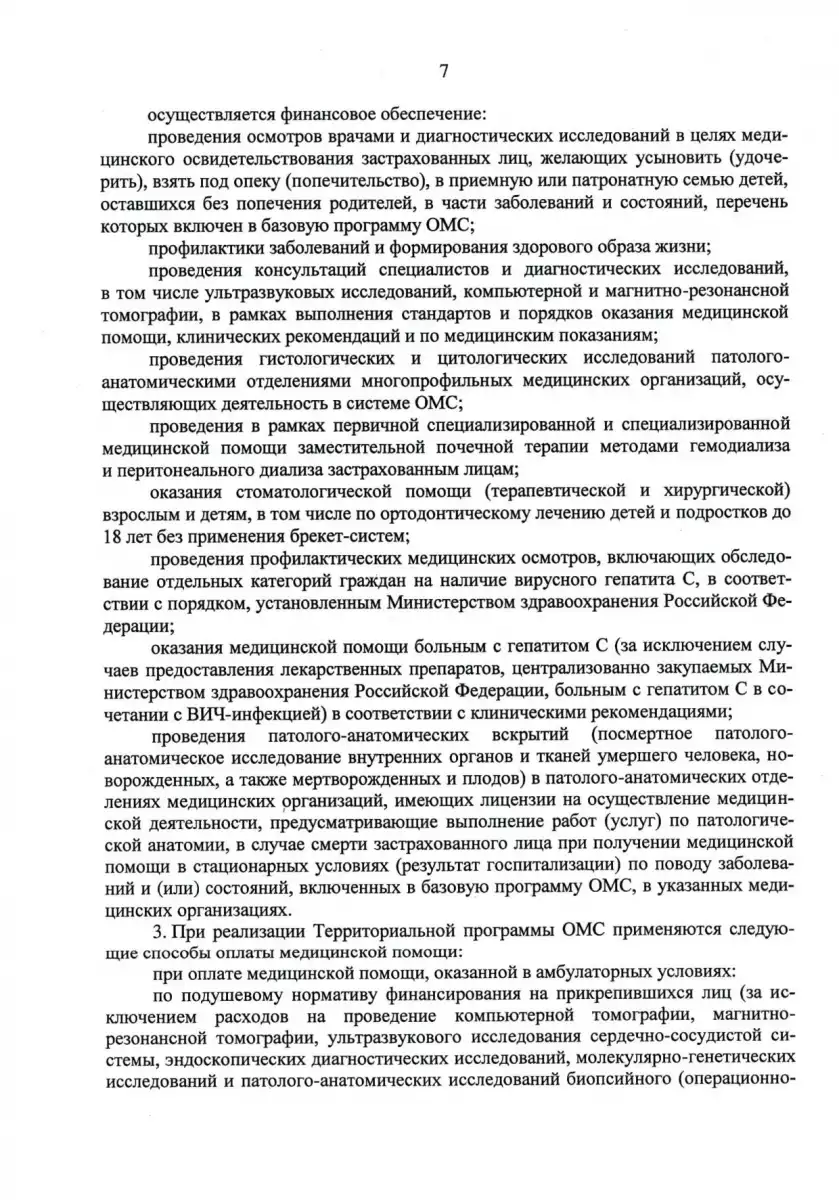 7

осуществляется финансовое обеспечение:

проведения осмотров врачами и диагностических исследований в целях медицинского освидетельствования застрахованных лиц, желающих усыновить (удочерить), взять под опеку (попечительство), в приемную или патронатную семью детей, оставшихся без попечения родителей, в части заболеваний и состояний, перечень которых включен в базовую программу ОМС;

профилактики заболеваний и формирования здорового образа жизни;

проведения консультаций специалистов и диагностических исследований, в том числе ультразвуковых исследований, компьютерной и магнитно-резонансной томографии, в рамках выполнения стандартов и порядков оказания медицинской помощи, клинических рекомендаций и по медицинским показаниям;

проведения гистологических и цитологических исследований патолого-анатомическими отделениями многопрофильных медицинских организаций, осуществляющих деятельность в системе ОМС;

проведения в рамках первичной специализированной и специализированной медицинской помощи заместительной почечной терапии методами гемодиализа и перитонеального диализа застрахованным лицам;

оказания стоматологической помощи (терапевтической и хирургической) взрослым и детям, в том числе по ортодонтическому лечению детей и подростков до 18 лет без применения брекет-систем;

проведения профилактических медицинских осмотров, включающих обследование отдельных категорий граждан на наличие вирусного гепатита С, в соответствии с порядком, установленным Министерством здравоохранения Российской Федерации;

оказания медицинской помощи больным с гепатитом С (за исключением случаев предоставления лекарственных препаратов, централизованно закупаемых Министерством здравоохранения Российской Федерации, больным с гепатитом С в сочетании с ВИЧ-инфекцией) в соответствии с клиническими рекомендациями;

проведения патолого-анатомических вскрытий (посмертное патолого-анатомическое исследование внутренних органов и тканей умершего человека, новорожденных, а также мертворожденных и плодов) в патолого-анатомических отделениях медицинских организаций, имеющих лицензии на осуществление медицинской деятельности, предусматривающие выполнение работ (услуг) по патологической анатомии, в случае смерти застрахованного лица при получении медицинской помощи в стационарных условиях (результат госпитализации) по поводу заболеваний и (или) состояний, включенных в базовую программу ОМС, в указанных медицинских организациях.

3. При реализации Территориальной программы ОМС применяются следующие способы оплаты медицинской помощи:

при оплате медицинской помощи, оказанной в амбулаторных условиях:

по подушевому нормативу финансирования на прикрепившихся лиц (за исключением расходов на проведение компьютерной томографии, магнитно-резонансной томографии, ультразвукового исследования сердечно-сосудистой системы, эндоскопических диагностических исследований, молекулярно-генетических исследований и патолого-анатомических исследований биопсийного (операционно-